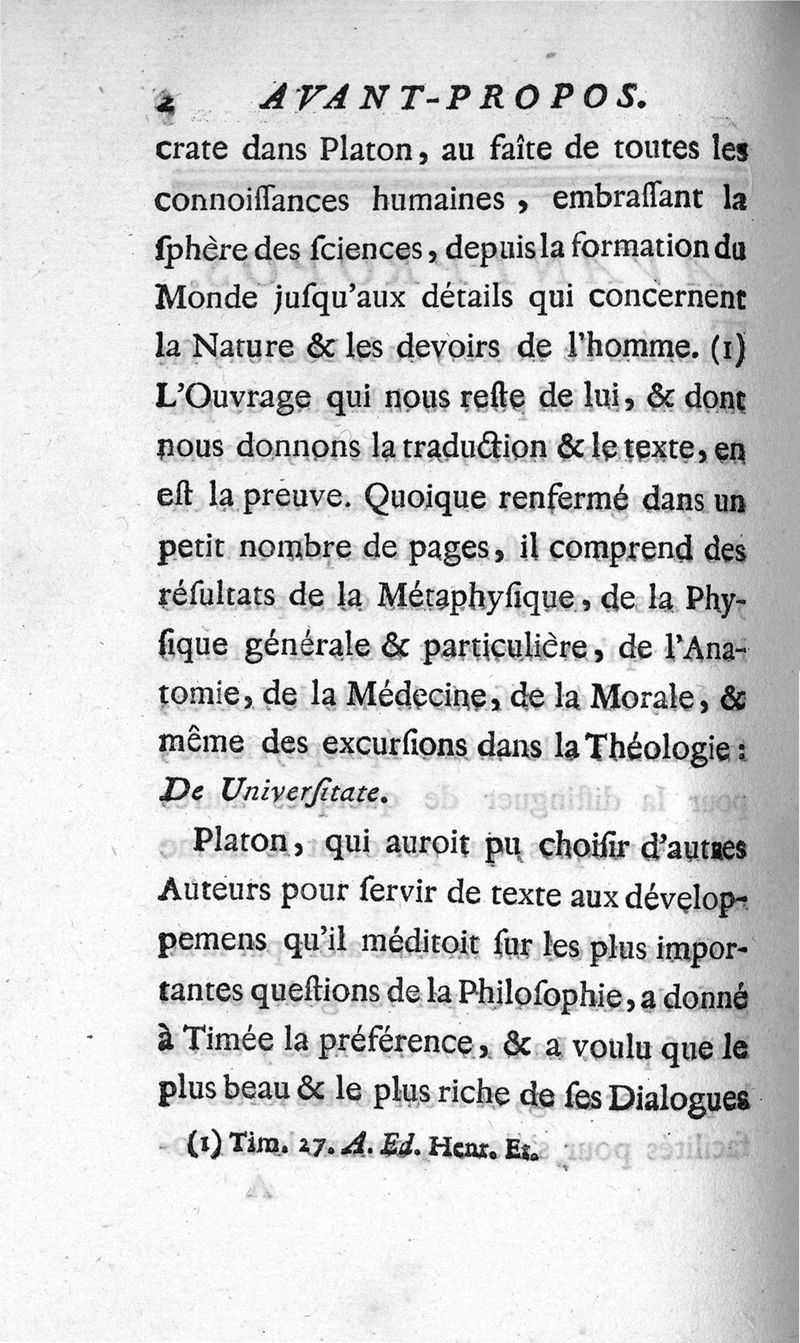 2 AVANT-PROPOS.

crate dans Platon, au faîte de toutes les connoiſſances humaines, embraſſant la ſphère des ſciences, depuis la formation du Monde juſqu'aux détails qui concernent la Nature & les devoirs de l'homme. (1) L'Ouvrage qui nous reſte de lui, & dont nous donnons la traduction & le texte, en eſt la preuve. Quoique renfermé dans un petit nombre de pages, il comprend des réſultats de la Métaphyſique, de la Phyſique générale & particulière, de l'Anatomie, de la Médecine, de la Morale, & même des excurſions dans la Théologie: De Univerſitate.

Platon, qui auroit pu choiſir d'autres Auteurs pour ſervir de texte aux développemens qu'il méditoit ſur les plus importantes queſtions de la Philoſophie, a donné à Timée la préférence, & a voulu que le plus beau & le plus riche de ſes Dialogues

(1) Tim. 27. A. Ed. Henr. Et.